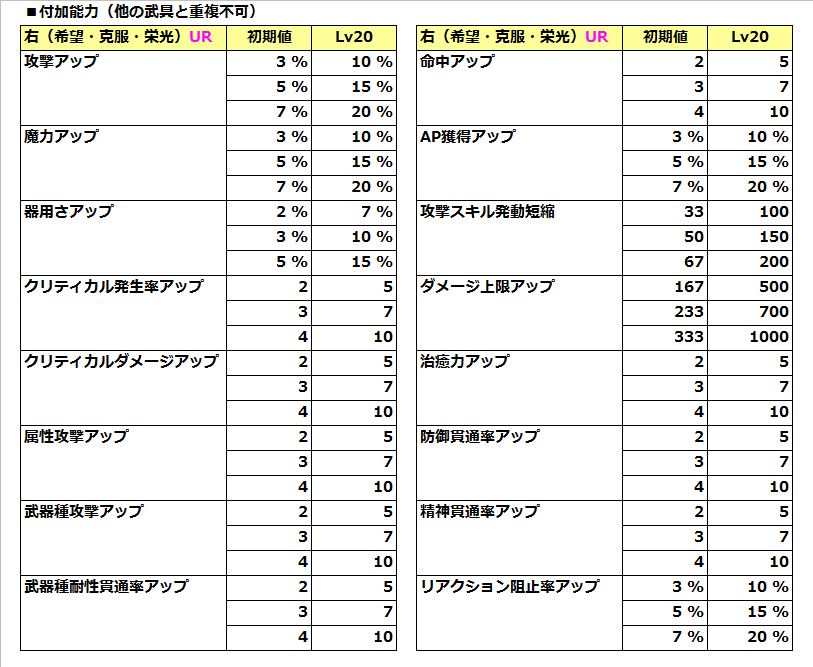 ■付加能力（他の武具と重複不可）

| 右（希望・克服・栄光）UR | 初期値 | Lv20 |
|---|---|---|
| 攻撃アップ | 3 % | 10 % |
| | 5 % | 15 % |
| | 7 % | 20 % |
| 魔力アップ | 3 % | 10 % |
| | 5 % | 15 % |
| | 7 % | 20 % |
| 器用さアップ | 2 % | 7 % |
| | 3 % | 10 % |
| | 5 % | 15 % |
| クリティカル発生率アップ | 2 | 5 |
| | 3 | 7 |
| | 4 | 10 |
| クリティカルダメージアップ | 2 | 5 |
| | 3 | 7 |
| | 4 | 10 |
| 属性攻撃アップ | 2 | 5 |
| | 3 | 7 |
| | 4 | 10 |
| 武器種攻撃アップ | 2 | 5 |
| | 3 | 7 |
| | 4 | 10 |
| 武器種耐性貫通率アップ | 2 | 5 |
| | 3 | 7 |
| | 4 | 10 |

| 右（希望・克服・栄光）UR | 初期値 | Lv20 |
|---|---|---|
| 命中アップ | 2 | 5 |
| | 3 | 7 |
| | 4 | 10 |
| AP獲得アップ | 3 % | 10 % |
| | 5 % | 15 % |
| | 7 % | 20 % |
| 攻撃スキル発動短縮 | 33 | 100 |
| | 50 | 150 |
| | 67 | 200 |
| ダメージ上限アップ | 167 | 500 |
| | 233 | 700 |
| | 333 | 1000 |
| 治癒力アップ | 2 | 5 |
| | 3 | 7 |
| | 4 | 10 |
| 防御貫通率アップ | 2 | 5 |
| | 3 | 7 |
| | 4 | 10 |
| 精神貫通率アップ | 2 | 5 |
| | 3 | 7 |
| | 4 | 10 |
| リアクション阻止率アップ | 3 % | 10 % |
| | 5 % | 15 % |
| | 7 % | 20 % |